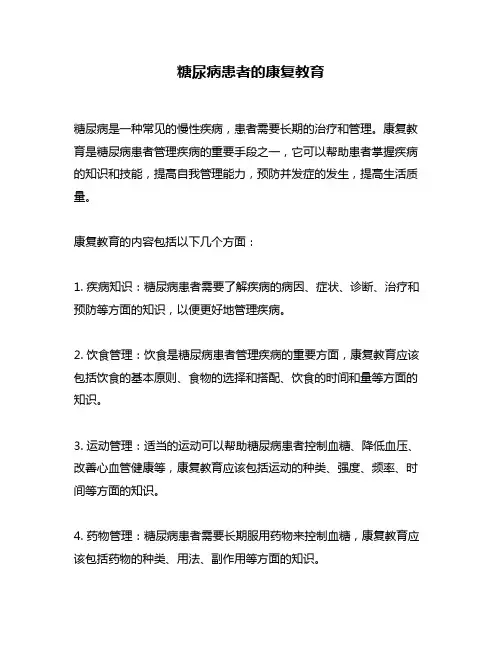 糖尿病患者的康复教育

糖尿病是一种常见的慢性疾病，患者需要长期的治疗和管理。康复教育是糖尿病患者管理疾病的重要手段之一，它可以帮助患者掌握疾病的知识和技能，提高自我管理能力，预防并发症的发生，提高生活质量。

康复教育的内容包括以下几个方面：

1. 疾病知识：糖尿病患者需要了解疾病的病因、症状、诊断、治疗和预防等方面的知识，以便更好地管理疾病。

2. 饮食管理：饮食是糖尿病患者管理疾病的重要方面，康复教育应该包括饮食的基本原则、食物的选择和搭配、饮食的时间和量等方面的知识。

3. 运动管理：适当的运动可以帮助糖尿病患者控制血糖、降低血压、改善心血管健康等，康复教育应该包括运动的种类、强度、频率、时间等方面的知识。

4. 药物管理：糖尿病患者需要长期服用药物来控制血糖，康复教育应该包括药物的种类、用法、副作用等方面的知识。